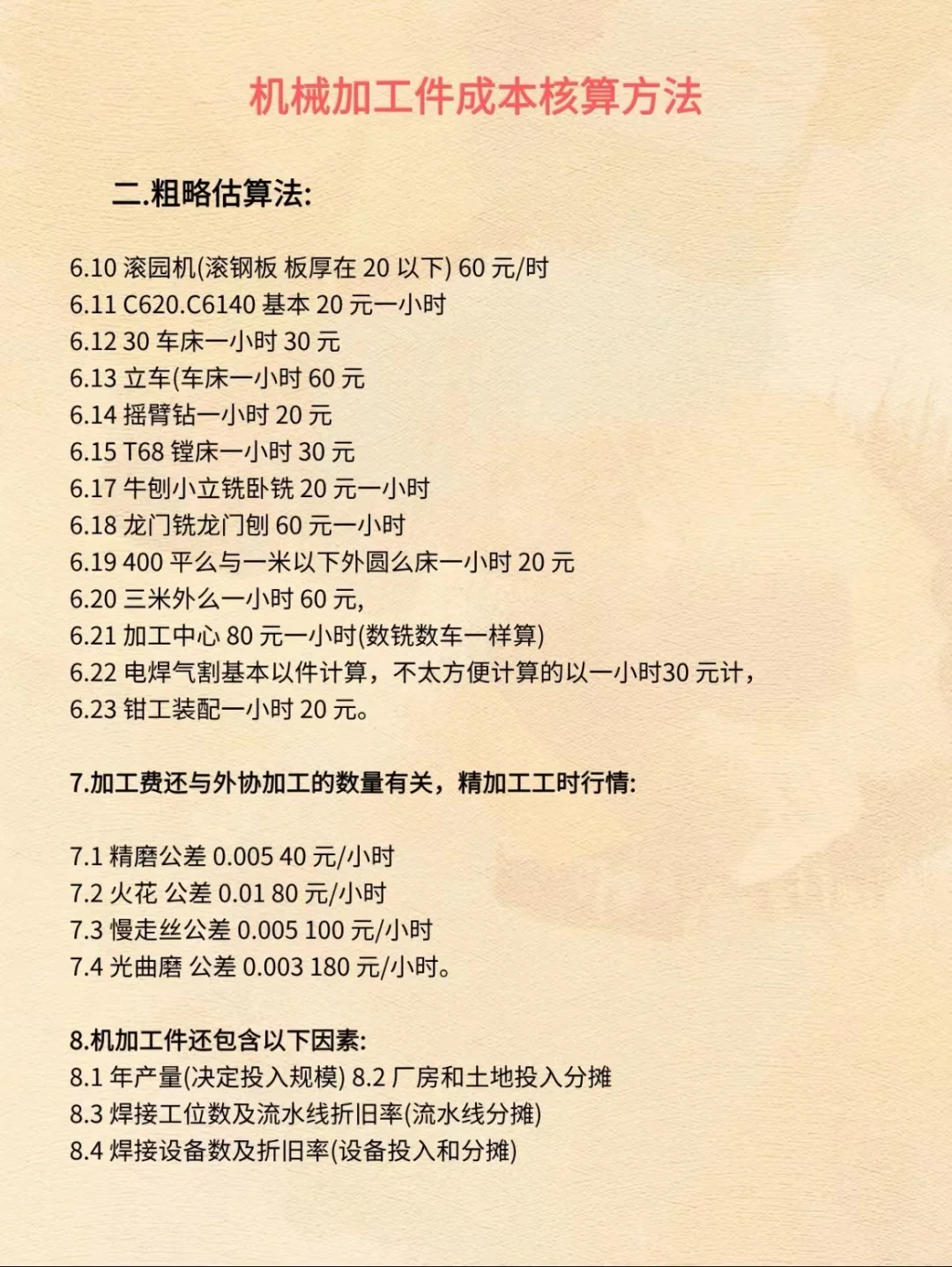 机械加工件成本核算方法

二.粗略估算法:

6.10 滚园机(滚钢板 板厚在 20 以下) 60 元/时
6.11 C620.C6140 基本 20 元一小时
6.12 30 车床一小时 30 元
6.13 立车(车床一小时 60 元
6.14 摇臂钻一小时 20 元
6.15 T68 镗床一小时 30 元
6.17 牛刨小立铣卧铣 20 元一小时
6.18 龙门铣龙门刨 60 元一小时
6.19 400 平么与一米以下外圆么床一小时 20 元
6.20 三米外么一小时 60 元,
6.21 加工中心 80 元一小时(数铣数车一样算)
6.22 电焊气割基本以件计算，不太方便计算的以一小时30 元计，
6.23 钳工装配一小时 20 元。

7.加工费还与外协加工的数量有关，精加工工时行情:

7.1 精磨公差 0.005 40 元/小时
7.2 火花 公差 0.01 80 元/小时
7.3 慢走丝公差 0.005 100 元/小时
7.4 光曲磨 公差 0.003 180 元/小时。

8.机加工件还包含以下因素:
8.1 年产量(决定投入规模) 8.2 厂房和土地投入分摊
8.3 焊接工位数及流水线折旧率(流水线分摊)
8.4 焊接设备数及折旧率(设备投入和分摊)